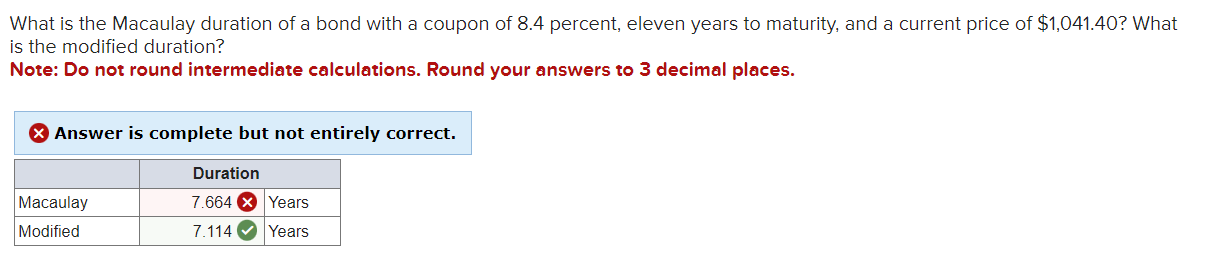 What is the Macaulay duration of a bond with a coupon of 8.4 percent, eleven years to maturity, and a current price of $1,041.40? What is the modified duration?
Note: Do not round intermediate calculations. Round your answers to 3 decimal places.

Answer is complete but not entirely correct.

| | Duration | |
|---|---|---|
| Macaulay | 7.664 | Years |
| Modified | 7.114 | Years |